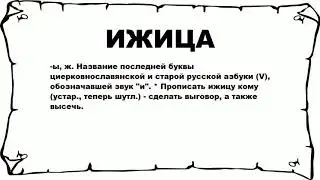 ИЖИЦА

-ы, ж. Название последней буквы циерковнославянской и старой русской азбуки (V), обозначавшей звук "и". * Прописать ижицу кому (устар., теперь шутл.) - сделать выговор, а также высечь.